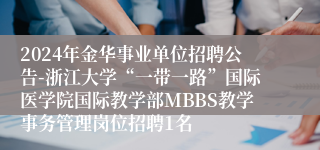 2024年金华事业单位招聘公告-浙江大学“一带一路”国际医学院国际教学部MBBS教学事务管理岗位招聘1名